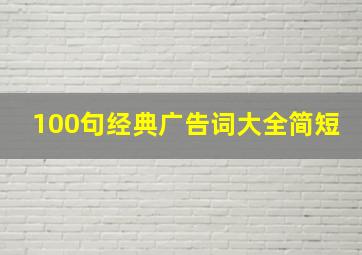 100句经典广告词大全简短